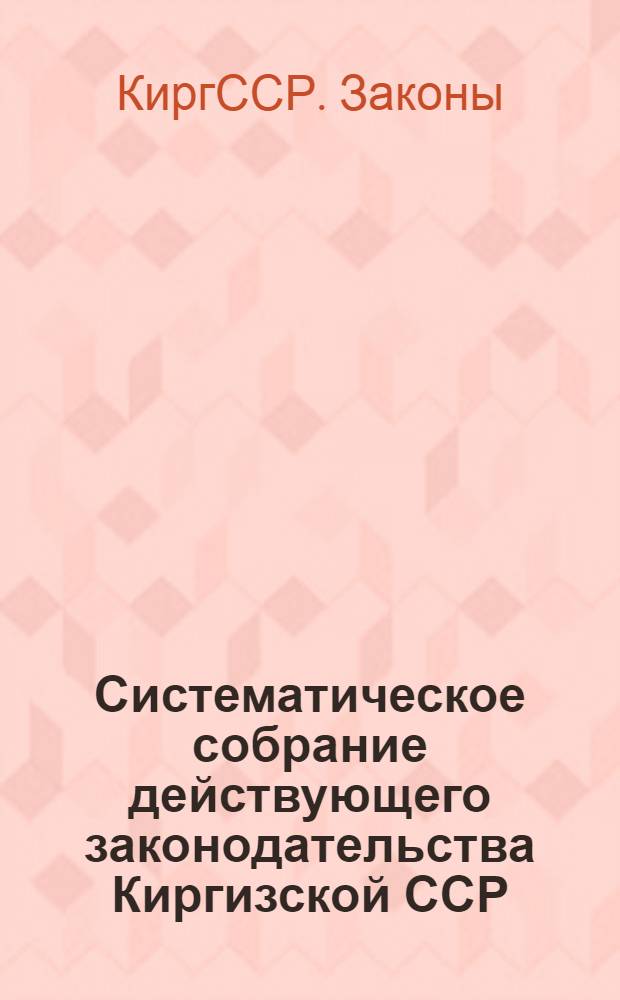 КиргССР. Законы

Систематическое собрание действующего законодательства Киргизской ССР